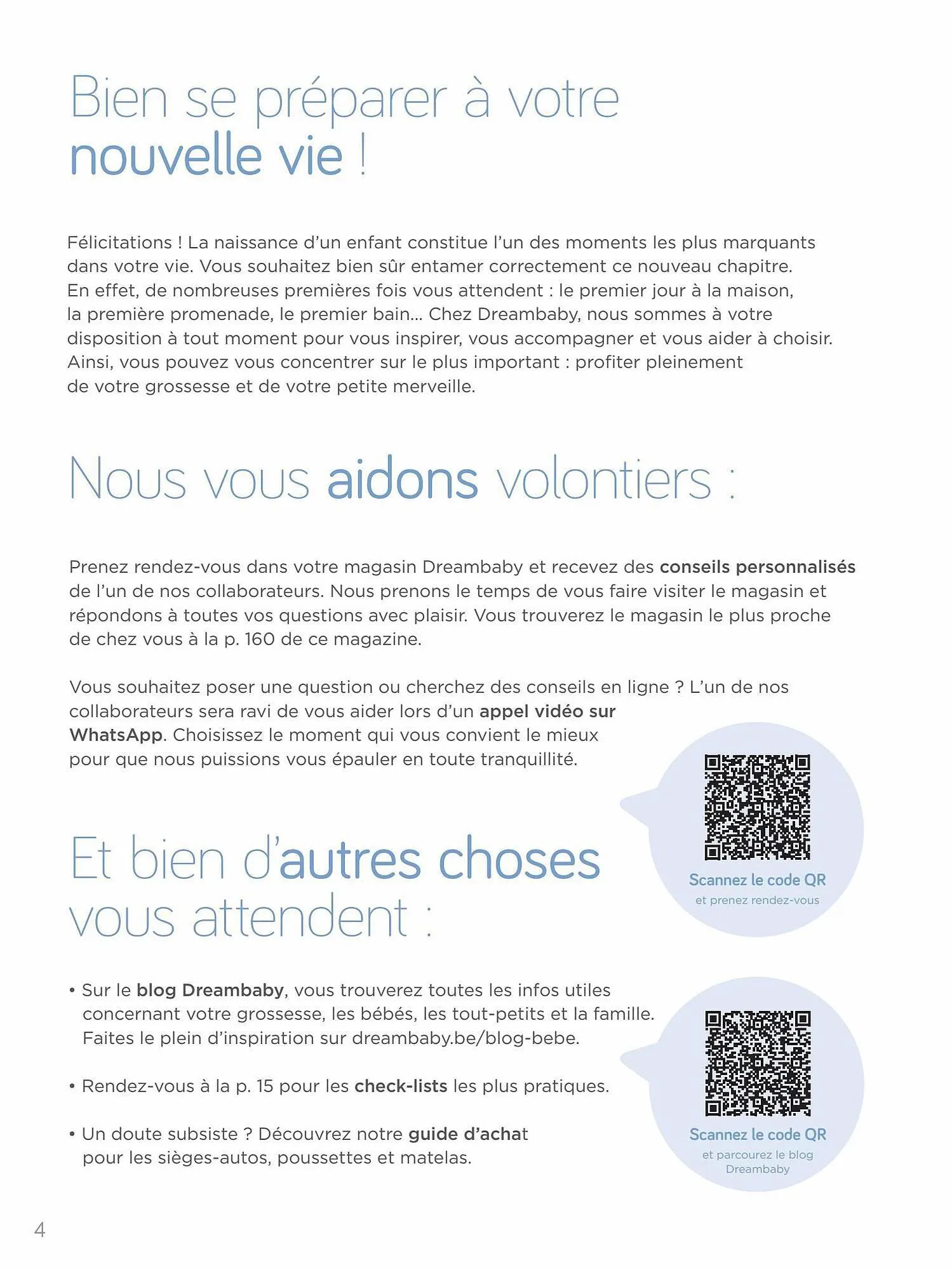 Bien se préparer à votre nouvelle vie !

Félicitations ! La naissance d'un enfant constitue l'un des moments les plus marquants dans votre vie. Vous souhaitez bien sûr entamer correctement ce nouveau chapitre. En effet, de nombreuses premières fois vous attendent : le premier jour à la maison, la première promenade, le premier bain... Chez Dreambaby, nous sommes à votre disposition à tout moment pour vous inspirer, vous accompagner et vous aider à choisir. Ainsi, vous pouvez vous concentrer sur le plus important : profiter pleinement de votre grossesse et de votre petite merveille.

Nous vous aidons volontiers :

Prenez rendez-vous dans votre magasin Dreambaby et recevez des conseils personnalisés de l'un de nos collaborateurs. Nous prenons le temps de vous faire visiter le magasin et répondons à toutes vos questions avec plaisir. Vous trouverez le magasin le plus proche de chez vous à la p. 160 de ce magazine.

Vous souhaitez poser une question ou cherchez des conseils en ligne ? L'un de nos collaborateurs sera ravi de vous aider lors d'un appel vidéo sur WhatsApp. Choisissez le moment qui vous convient le mieux pour que nous puissions vous épauler en toute tranquillité.

Scannez le code QR
et prenez rendez-vous

Et bien d'autres choses vous attendent :

• Sur le blog Dreambaby, vous trouverez toutes les infos utiles concernant votre grossesse, les bébés, les tout-petits et la famille. Faites le plein d'inspiration sur dreambaby.be/blog-bebe.

• Rendez-vous à la p. 15 pour les check-lists les plus pratiques.

• Un doute subsiste ? Découvrez notre guide d'achat pour les sièges-autos, poussettes et matelas.

Scannez le code QR
et parcourez le blog Dreambaby

4